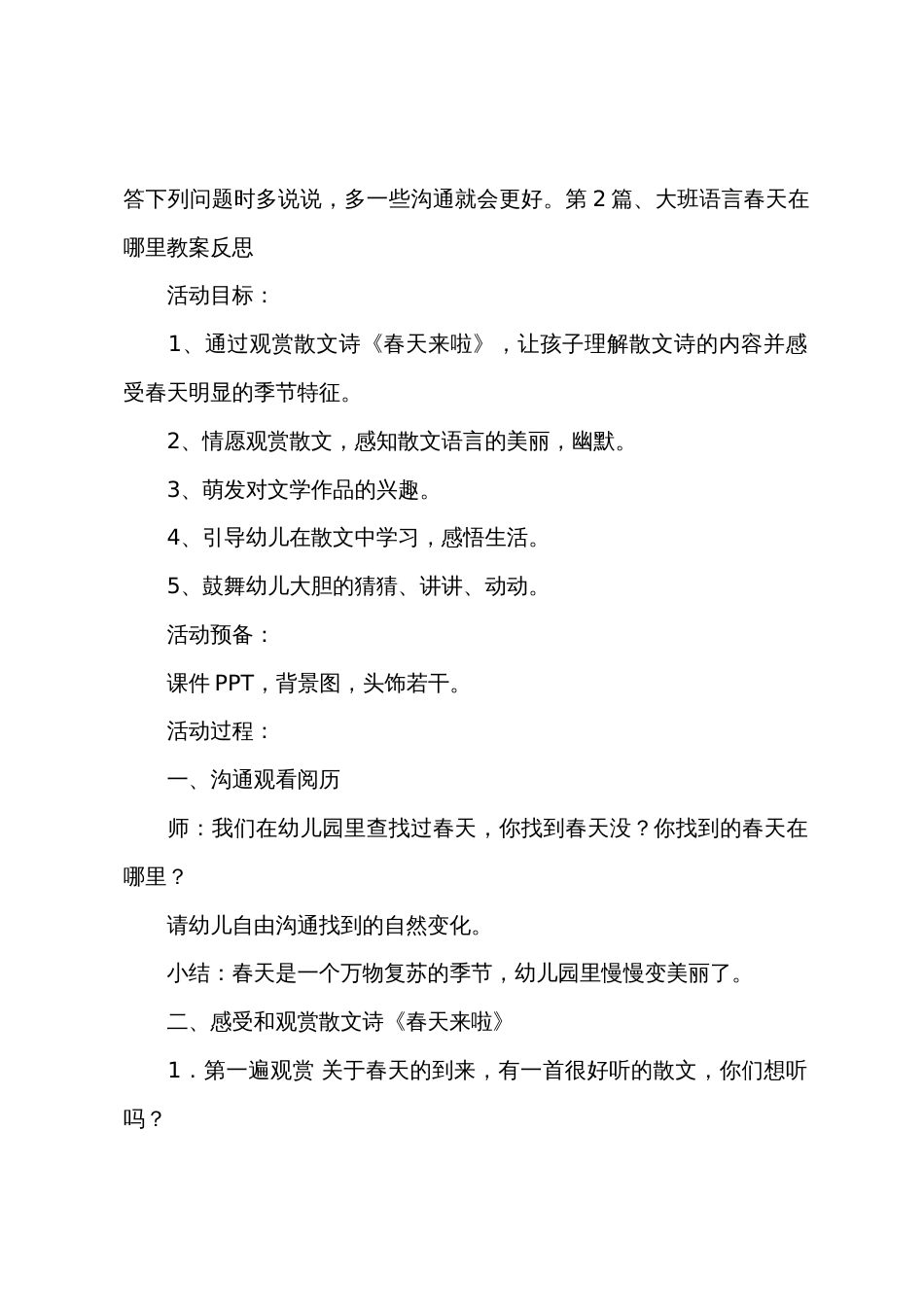 答下列问题时多说说，多一些沟通就会更好。第 2 篇、大班语言春天在哪里教案反思

活动目标：

1、通过观赏散文诗《春天来啦》，让孩子理解散文诗的内容并感受春天明显的季节特征。

2、情愿观赏散文，感知散文语言的美丽，幽默。

3、萌发对文学作品的兴趣。

4、引导幼儿在散文中学习，感悟生活。

5、鼓舞幼儿大胆的猜猜、讲讲、动动。

活动预备：

课件 PPT，背景图，头饰若干。

活动过程：

一、沟通观看阅历

师：我们在幼儿园里查找过春天，你找到春天没？你找到的春天在哪里？

请幼儿自由沟通找到的自然变化。

小结：春天是一个万物复苏的季节，幼儿园里慢慢变美丽了。

二、感受和观赏散文诗《春天来啦》

1．第一遍观赏 关于春天的到来，有一首很好听的散文，你们想听吗？